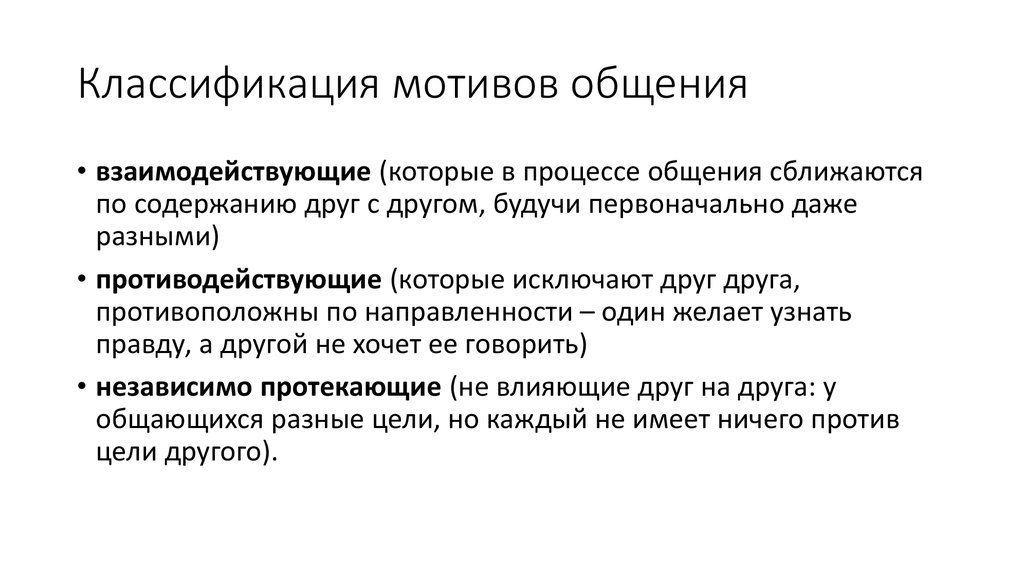 Классификация мотивов общения

• взаимодействующие (которые в процессе общения сближаются по содержанию друг с другом, будучи первоначально даже разными)

• противодействующие (которые исключают друг друга, противоположны по направленности – один желает узнать правду, а другой не хочет ее говорить)

• независимо протекающие (не влияющие друг на друга: у общающихся разные цели, но каждый не имеет ничего против цели другого).